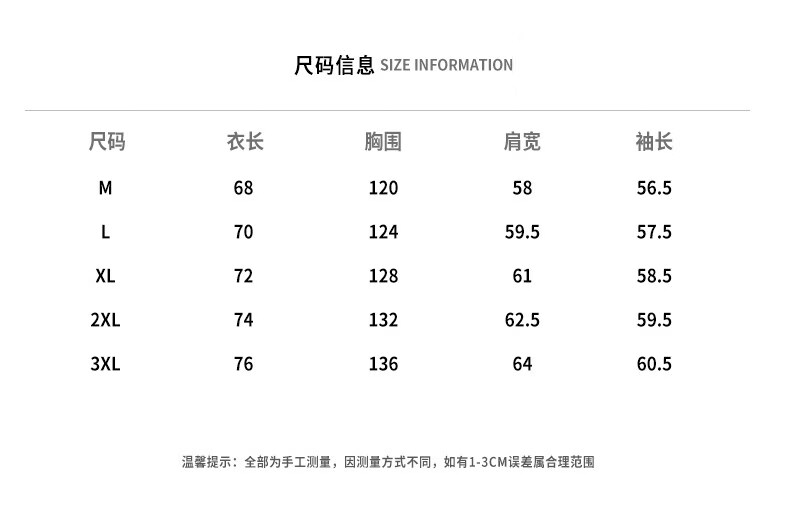 尺码信息 SIZE INFORMATION

| 尺码 | 衣长 | 胸围 | 肩宽 | 袖长 |
|---|---|---|---|---|
| M | 68 | 120 | 58 | 56.5 |
| L | 70 | 124 | 59.5 | 57.5 |
| XL | 72 | 128 | 61 | 58.5 |
| 2XL | 74 | 132 | 62.5 | 59.5 |
| 3XL | 76 | 136 | 64 | 60.5 |

温馨提示：全部为手工测量，因测量方式不同，如有1-3CM误差属合理范围